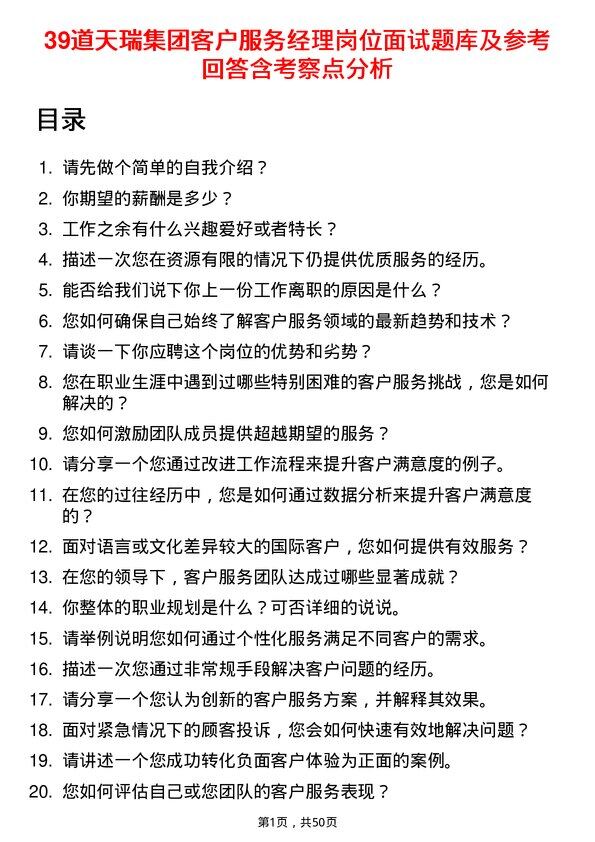 39道天瑞集团客户服务经理岗位面试题库及参考回答含考察点分析

目录

1. 请先做个简单的自我介绍？
2. 你期望的薪酬是多少？
3. 工作之余有什么兴趣爱好或者特长？
4. 描述一次您在资源有限的情况下仍提供优质服务的经历。
5. 能否给我们说下你上一份工作离职的原因是什么？
6. 您如何确保自己始终了解客户服务领域的最新趋势和技术？
7. 请谈一下你应聘这个岗位的优势和劣势？
8. 您在职业生涯中遇到过哪些特别困难的客户服务挑战，您是如何解决的？
9. 您如何激励团队成员提供超越期望的服务？
10. 请分享一个您通过改进工作流程来提升客户满意度的例子。
11. 在您的过往经历中，您是如何通过数据分析来提升客户满意度的？
12. 面对语言或文化差异较大的国际客户，您如何提供有效服务？
13. 在您的领导下，客户服务团队达成过哪些显著成就？
14. 你整体的职业规划是什么？可否详细的说说。
15. 请举例说明您如何通过个性化服务满足不同客户的需求。
16. 描述一次您通过非常规手段解决客户问题的经历。
17. 请分享一个您认为创新的客户服务方案，并解释其效果。
18. 面对紧急情况下的顾客投诉，您会如何快速有效地解决问题？
19. 请讲述一个您成功转化负面客户体验为正面的案例。
20. 您如何评估自己或您团队的客户服务表现？

第1页，共50页